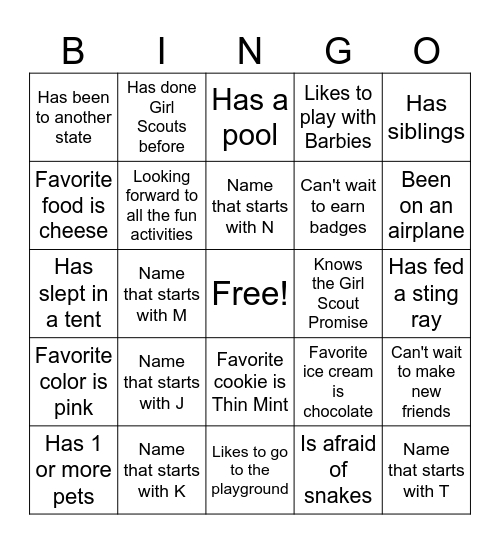 | B | I | N | G | O |
|---|---|---|---|---|
| Has been to another state | Has done Girl Scouts before | Has a pool | Likes to play with Barbies | Has siblings |
| Favorite food is cheese | Looking forward to all the fun activities | Name that starts with N | Can't wait to earn badges | Been on an airplane |
| Has slept in a tent | Name that starts with M | Free! | Knows the Girl Scout Promise | Has fed a sting ray |
| Favorite color is pink | Name that starts with J | Favorite cookie is Thin Mint | Favorite ice cream is chocolate | Can't wait to make new friends |
| Has 1 or more pets | Name that starts with K | Likes to go to the playground | Is afraid of snakes | Name that starts with T |